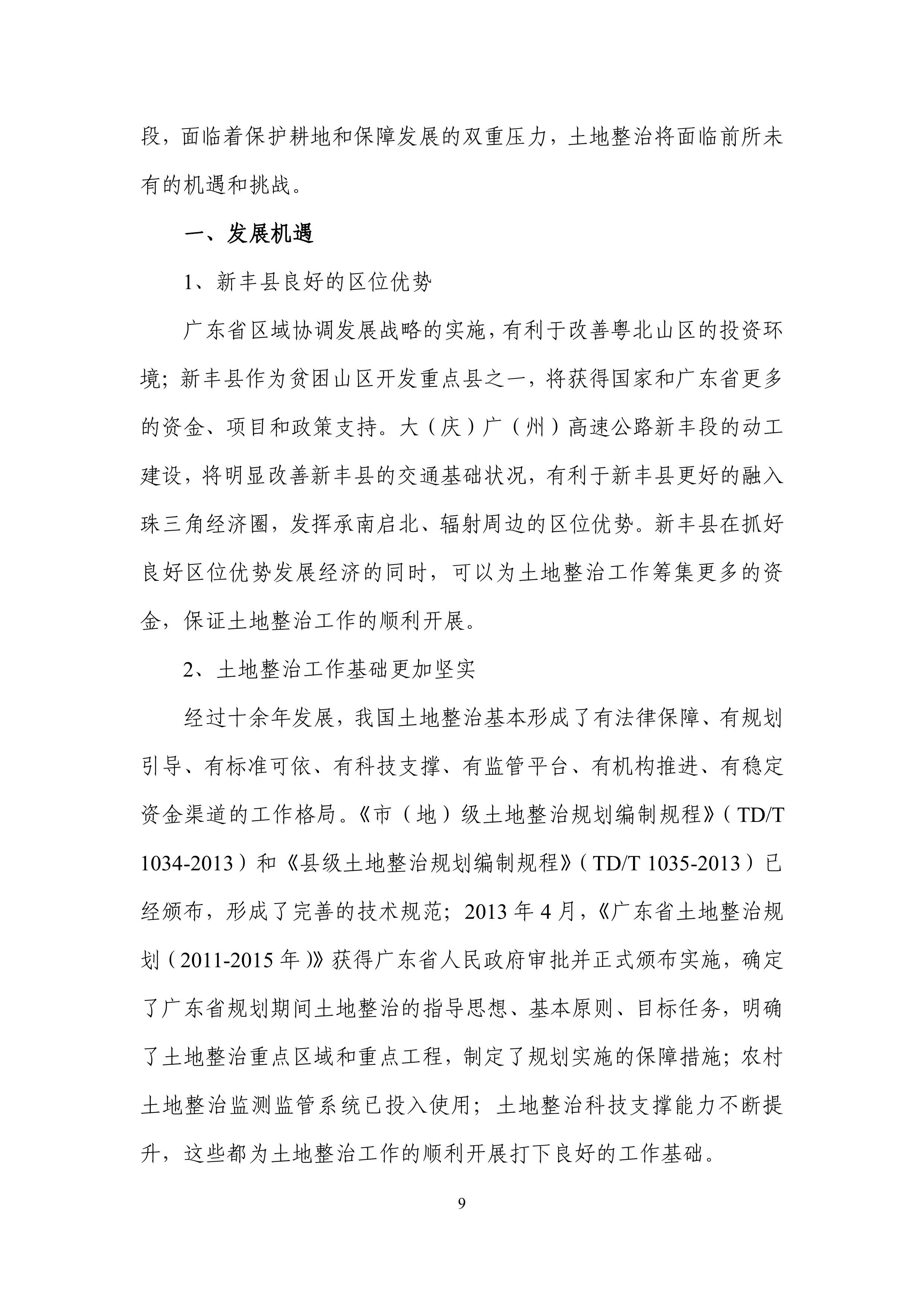 段，面临着保护耕地和保障发展的双重压力，土地整治将面临前所未有的机遇和挑战。

一、发展机遇

1、新丰县良好的区位优势

广东省区域协调发展战略的实施，有利于改善粤北山区的投资环境；新丰县作为贫困山区开发重点县之一，将获得国家和广东省更多的资金、项目和政策支持。大（庆）广（州）高速公路新丰段的动工建设，将明显改善新丰县的交通基础状况，有利于新丰县更好的融入珠三角经济圈，发挥承南启北、辐射周边的区位优势。新丰县在抓好良好区位优势发展经济的同时，可以为土地整治工作筹集更多的资金，保证土地整治工作的顺利开展。

2、土地整治工作基础更加坚实

经过十余年发展，我国土地整治基本形成了有法律保障、有规划引导、有标准可依、有科技支撑、有监管平台、有机构推进、有稳定资金渠道的工作格局。《市（地）级土地整治规划编制规程》（TD/T 1034-2013）和《县级土地整治规划编制规程》（TD/T 1035-2013）已经颁布，形成了完善的技术规范；2013 年 4 月，《广东省土地整治规划（2011-2015 年）》获得广东省人民政府审批并正式颁布实施，确定了广东省规划期间土地整治的指导思想、基本原则、目标任务，明确了土地整治重点区域和重点工程，制定了规划实施的保障措施；农村土地整治监测监管系统已投入使用；土地整治科技支撑能力不断提升，这些都为土地整治工作的顺利开展打下良好的工作基础。

9